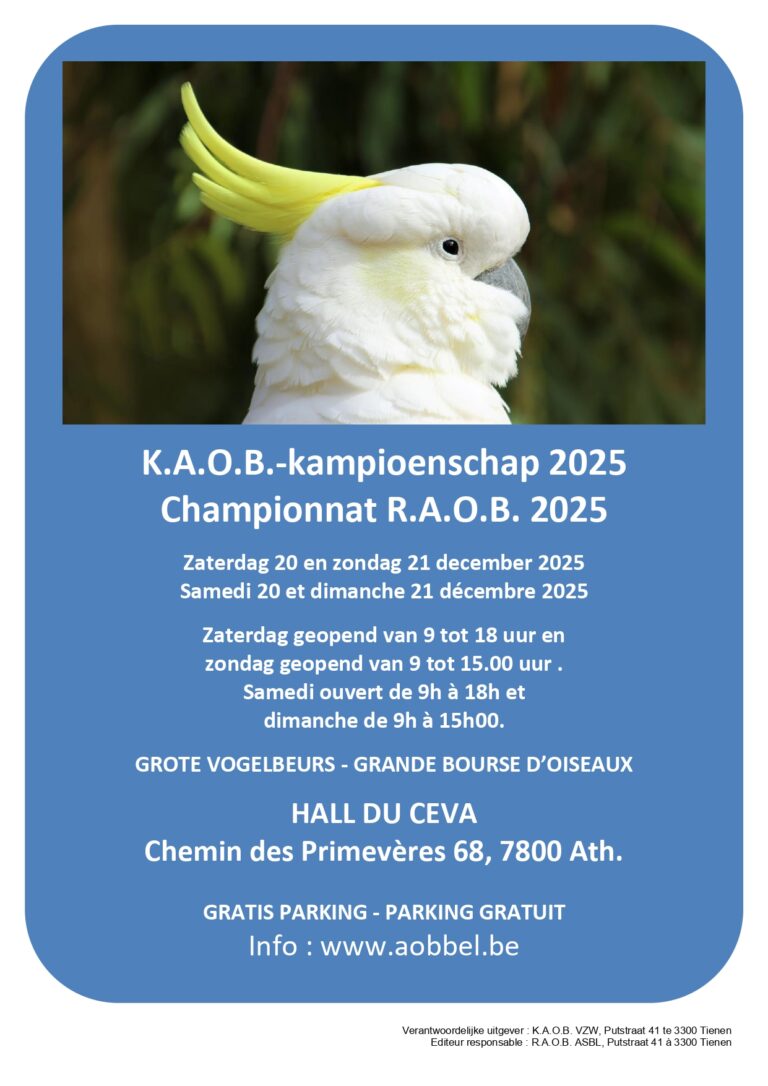 K.A.O.B.-kampioenschap 2025
Championnat R.A.O.B. 2025

Zaterdag 20 en zondag 21 december 2025
Samedi 20 et dimanche 21 décembre 2025

Zaterdag geopend van 9 tot 18 uur en zondag geopend van 9 tot 15.00 uur . Samedi ouvert de 9h à 18h et dimanche de 9h à 15h00.

GROTE VOGELBEURS - GRANDE BOURSE D'OISEAUX

HALL DU CEVA
Chemin des Primevères 68, 7800 Ath.

GRATIS PARKING - PARKING GRATUIT
Info : www.aobbel.be

Verantwoordelijke uitgever : K.A.O.B. VZW, Putstraat 41 te 3300 Tienen
Editeur responsable : R.A.O.B. ASBL, Putstraat 41 à 3300 Tienen